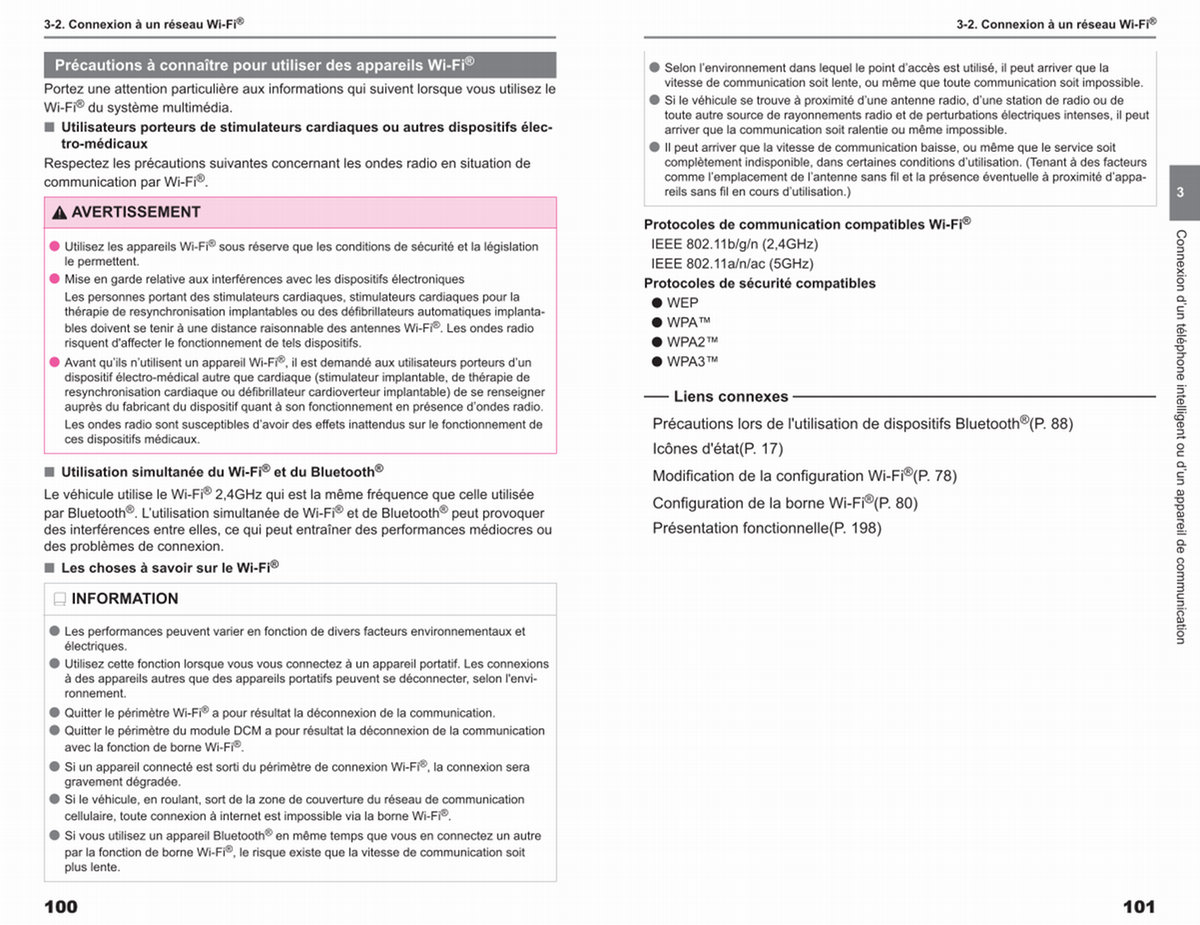 3-2. Connexion à un réseau Wi-Fi®

Précautions à connaître pour utiliser des appareils Wi-Fi®

Portez une attention particulière aux informations qui suivent lorsque vous utilisez le Wi-Fi® du système multimédia.

■ Utilisateurs porteurs de stimulateurs cardiaques ou autres dispositifs électro-médicaux

Respectez les précautions suivantes concernant les ondes radio en situation de communication par Wi-Fi®.

AVERTISSEMENT

● Utilisez les appareils Wi-Fi® sous réserve que les conditions de sécurité et la législation le permettent.
● Mise en garde relative aux interférences avec les dispositifs électroniques
Les personnes portant des stimulateurs cardiaques, stimulateurs cardiaques pour la thérapie de resynchronisation implantables ou des défibrillateurs automatiques implantables doivent se tenir à une distance raisonnable des antennes Wi-Fi®. Les ondes radio risquent d'affecter le fonctionnement de tels dispositifs.
● Avant qu'ils n'utilisent un appareil Wi-Fi®, il est demandé aux utilisateurs porteurs d'un dispositif électro-médical autre que cardiaque (stimulateur implantable, de thérapie de resynchronisation cardiaque ou défibrillateur cardioverteur implantable) de se renseigner auprès du fabricant du dispositif quant à son fonctionnement en présence d'ondes radio.
Les ondes radio sont susceptibles d'avoir des effets inattendus sur le fonctionnement de ces dispositifs médicaux.

■ Utilisation simultanée du Wi-Fi® et du Bluetooth®

Le véhicule utilise le Wi-Fi® 2,4GHz qui est la même fréquence que celle utilisée par Bluetooth®. L'utilisation simultanée de Wi-Fi® et de Bluetooth® peut provoquer des interférences entre elles, ce qui peut entraîner des performances médiocres ou des problèmes de connexion.

■ Les choses à savoir sur le Wi-Fi®

INFORMATION

● Les performances peuvent varier en fonction de divers facteurs environnementaux et électriques.
● Utilisez cette fonction lorsque vous vous connectez à un appareil portatif. Les connexions à des appareils autres que des appareils portatifs peuvent se déconnecter, selon l'environnement.
● Quitter le périmètre Wi-Fi® a pour résultat la déconnexion de la communication.
● Quitter le périmètre du module DCM a pour résultat la déconnexion de la communication avec la fonction de borne Wi-Fi®.
● Si un appareil connecté est sorti du périmètre de connexion Wi-Fi®, la connexion sera gravement dégradée.
● Si le véhicule, en roulant, sort de la zone de couverture du réseau de communication cellulaire, toute connexion à internet est impossible via la borne Wi-Fi®.
● Si vous utilisez un appareil Bluetooth® en même temps que vous en connectez un autre par la fonction de borne Wi-Fi®, le risque existe que la vitesse de communication soit plus lente.

100

3-2. Connexion à un réseau Wi-Fi®

● Selon l'environnement dans lequel le point d'accès est utilisé, il peut arriver que la vitesse de communication soit lente, ou même que toute communication soit impossible.
● Si le véhicule se trouve à proximité d'une antenne radio, d'une station de radio ou de toute autre source de rayonnements radio et de perturbations électriques intenses, il peut arriver que la communication soit ralentie ou même impossible.
● Il peut arriver que la vitesse de communication baisse, ou même que le service soit complètement indisponible, dans certaines conditions d'utilisation. (Tenant à des facteurs comme l'emplacement de l'antenne sans fil et la présence éventuelle à proximité d'appareils sans fil en cours d'utilisation.)

Protocoles de communication compatibles Wi-Fi®
IEEE 802.11b/g/n (2,4GHz)
IEEE 802.11a/n/ac (5GHz)
Protocoles de sécurité compatibles
● WEP
● WPA™
● WPA2™
● WPA3™

Liens connexes
Précautions lors de l'utilisation de dispositifs Bluetooth®(P. 88)
Icônes d'état(P. 17)
Modification de la configuration Wi-Fi®(P. 78)
Configuration de la borne Wi-Fi®(P. 80)
Présentation fonctionnelle(P. 198)

3
Connexion d'un téléphone intelligent ou d'un appareil de communication

101